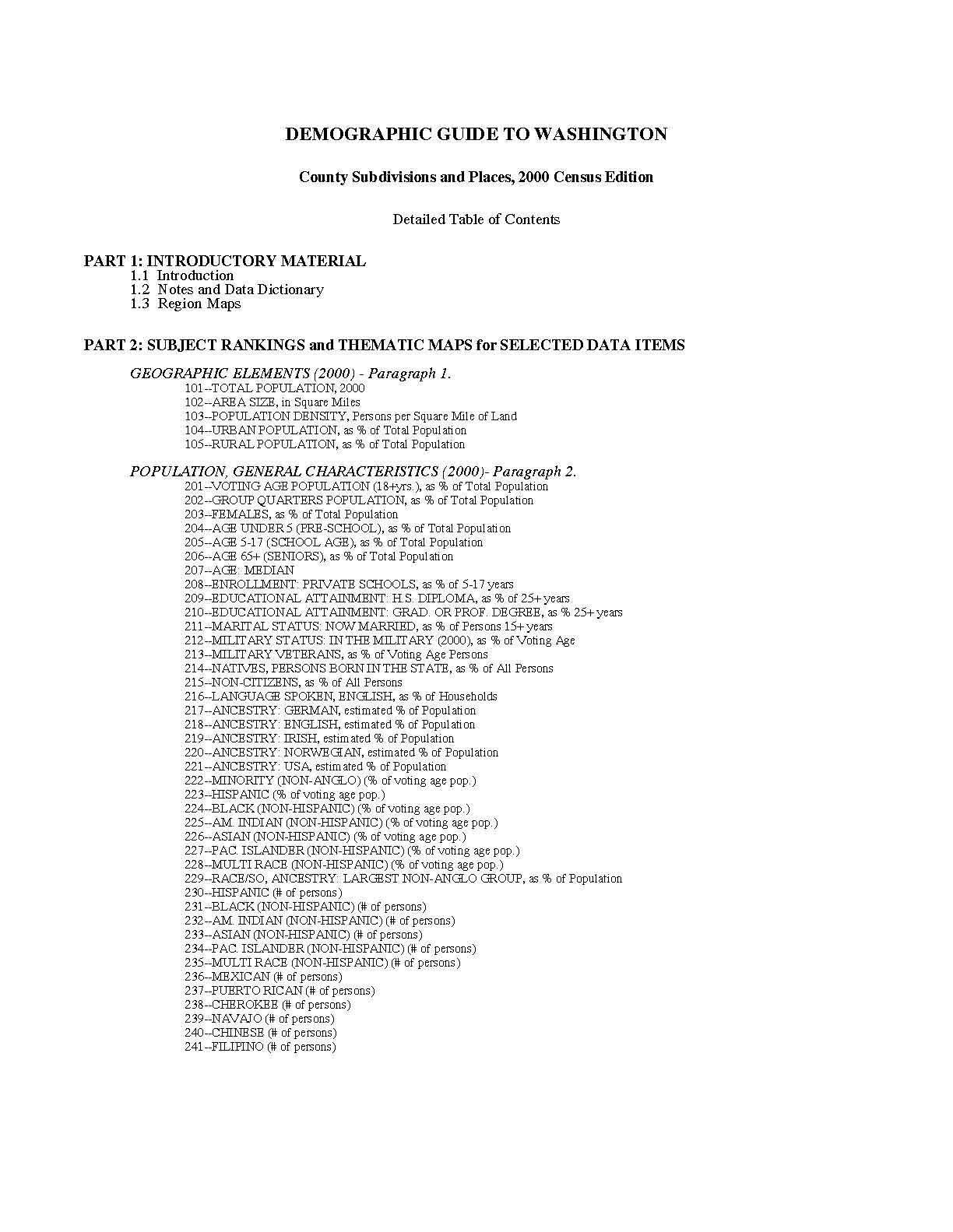 DEMOGRAPHIC GUIDE TO WASHINGTON

County Subdivisions and Places, 2000 Census Edition

Detailed Table of Contents

PART 1: INTRODUCTORY MATERIAL
1.1 Introduction
1.2 Notes and Data Dictionary
1.3 Region Maps

PART 2: SUBJECT RANKINGS and THEMATIC MAPS for SELECTED DATA ITEMS

GEOGRAPHIC ELEMENTS (2000) - Paragraph 1.
101--TOTAL POPULATION, 2000
102--AREA SIZE, in Square Miles
103--POPULATION DENSITY, Persons per Square Mile of Land
104--URBAN POPULATION, as % of Total Population
105--RURAL POPULATION, as % of Total Population

POPULATION, GENERAL CHARACTERISTICS (2000)- Paragraph 2.
201--VOTING AGE POPULATION (18+yrs.), as % of Total Population
202--GROUP QUARTERS POPULATION, as % of Total Population
203--FEMALES, as % of Total Population
204--AGE UNDER 5 (PRE-SCHOOL), as % of Total Population
205--AGE 5-17 (SCHOOL AGE), as % of Total Population
206--AGE 65+ (SENIORS), as % of Total Population
207--AGE: MEDIAN
208--ENROLLMENT: PRIVATE SCHOOLS, as % of 5-17 years
209--EDUCATIONAL ATTAINMENT: H.S. DIPLOMA, as % of 25+ years
210--EDUCATIONAL ATTAINMENT: GRAD. OR PROF. DEGREE, as % 25+ years
211--MARITAL STATUS: NOW MARRIED, as % of Persons 15+ years
212--MILITARY STATUS: IN THE MILITARY (2000), as % of Voting Age
213--MILITARY VETERANS, as % of Voting Age Persons
214--NATIVES, PERSONS BORN IN THE STATE, as % of All Persons
215--NON-CITIZENS, as % of All Persons
216--LANGUAGE SPOKEN, ENGLISH, as % of Households
217--ANCESTRY: GERMAN, estimated % of Population
218--ANCESTRY: ENGLISH, estimated % of Population
219--ANCESTRY: IRISH, estimated % of Population
220--ANCESTRY: NORWEGIAN, estimated % of Population
221--ANCESTRY: USA, estimated % of Population
222--MINORITY (NON-ANGLO) (% of voting age pop.)
223--HISPANIC (% of voting age pop.)
224--BLACK (NON-HISPANIC) (% of voting age pop.)
225--AM. INDIAN (NON-HISPANIC) (% of voting age pop.)
226--ASIAN (NON-HISPANIC) (% of voting age pop.)
227--PAC. ISLANDER (NON-HISPANIC) (% of voting age pop.)
228--MULTI RACE (NON-HISPANIC) (% of voting age pop.)
229--RACE/SO, ANCESTRY: LARGEST NON-ANGLO GROUP, as % of Population
230--HISPANIC (# of persons)
231--BLACK (NON-HISPANIC) (# of persons)
232--AM. INDIAN (NON-HISPANIC) (# of persons)
233--ASIAN (NON-HISPANIC) (# of persons)
234--PAC. ISLANDER (NON-HISPANIC) (# of persons)
235--MULTI RACE (NON-HISPANIC) (# of persons)
236--MEXICAN (# of persons)
237--PUERTO RICAN (# of persons)
238--CHEROKEE (# of persons)
239--NAVAJO (# of persons)
240--CHINESE (# of persons)
241--FILIPINO (# of persons)